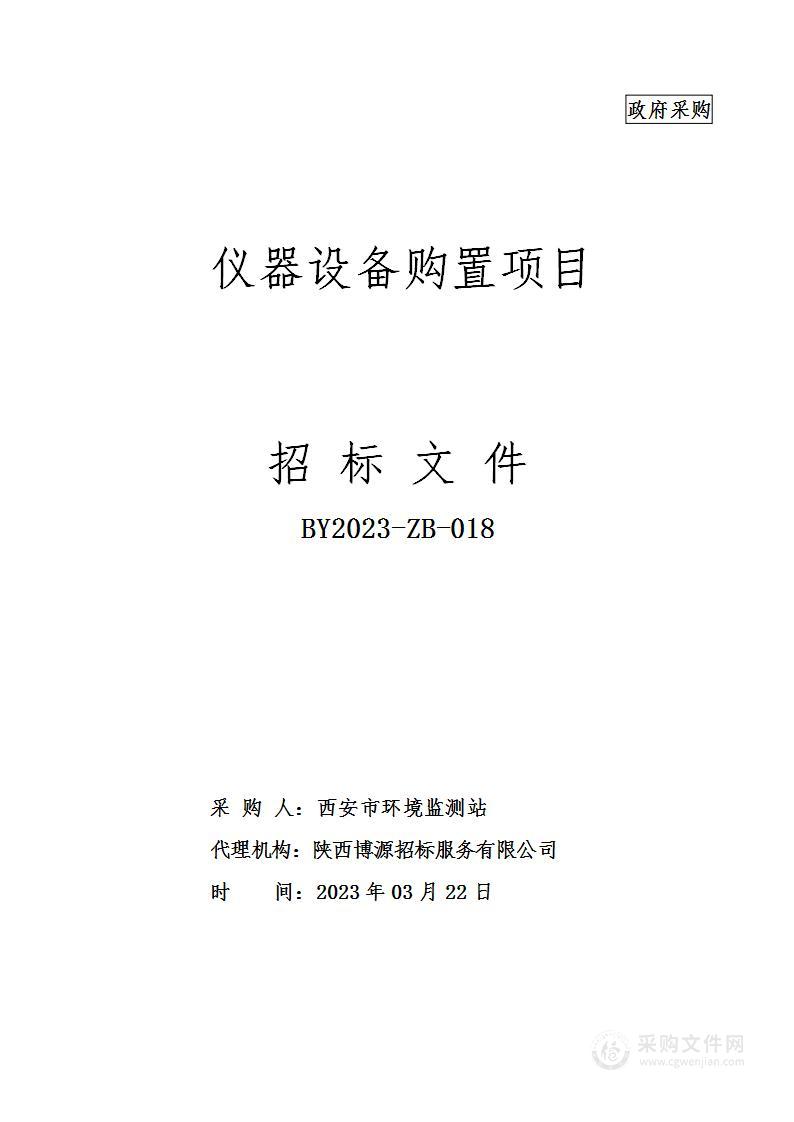 政府采购

仪器设备购置项目

招 标 文 件

BY2023-ZB-018

采 购 人：西安市环境监测站

代理机构：陕西博源招标服务有限公司

时 间：2023 年 03 月 22 日

采购文件网
www.cgwenjian.com